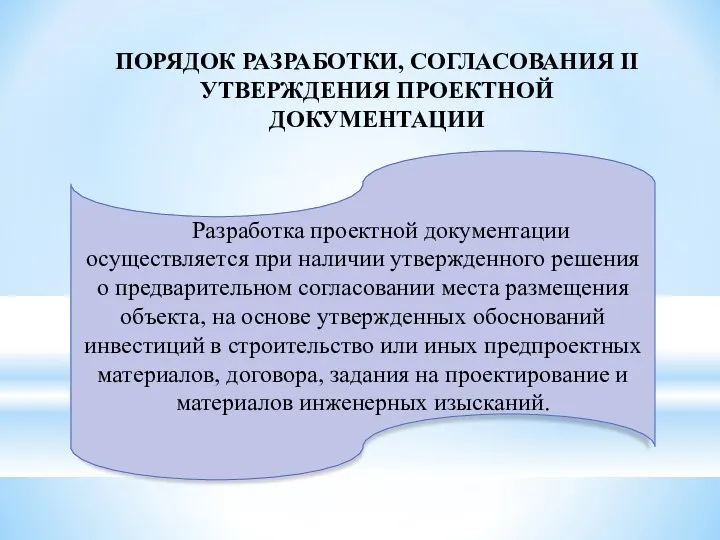 ПОРЯДОК РАЗРАБОТКИ, СОГЛАСОВАНИЯ II УТВЕРЖДЕНИЯ ПРОЕКТНОЙ ДОКУМЕНТАЦИИ

Разработка проектной документации осуществляется при наличии утвержденного решения о предварительном согласовании места размещения объекта, на основе утвержденных обоснований инвестиций в строительство или иных предпроектных материалов, договора, задания на проектирование и материалов инженерных изысканий.